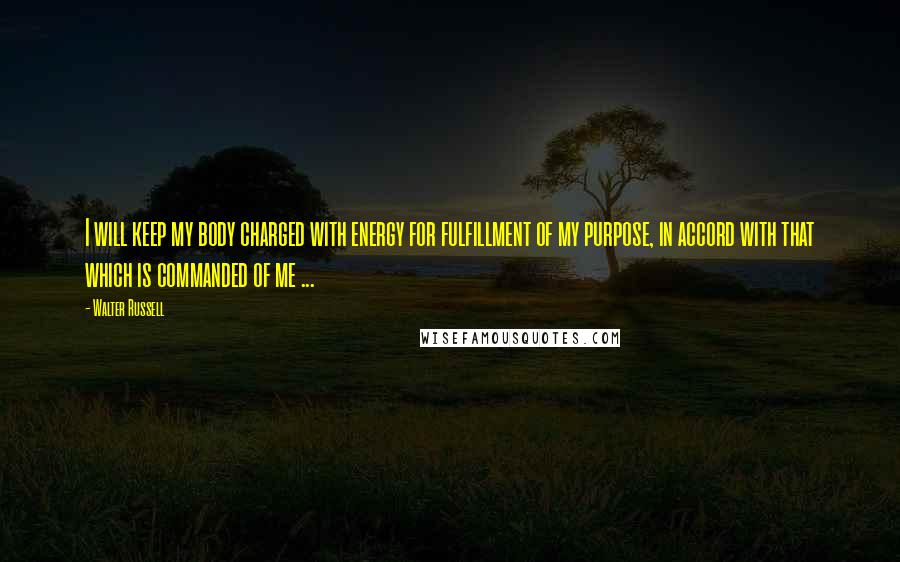 I will keep my body charged with energy for fulfillment of my purpose, in accord with that which is commanded of me ...

- Walter Russell

WISEFAMOUSQUOTES.COM